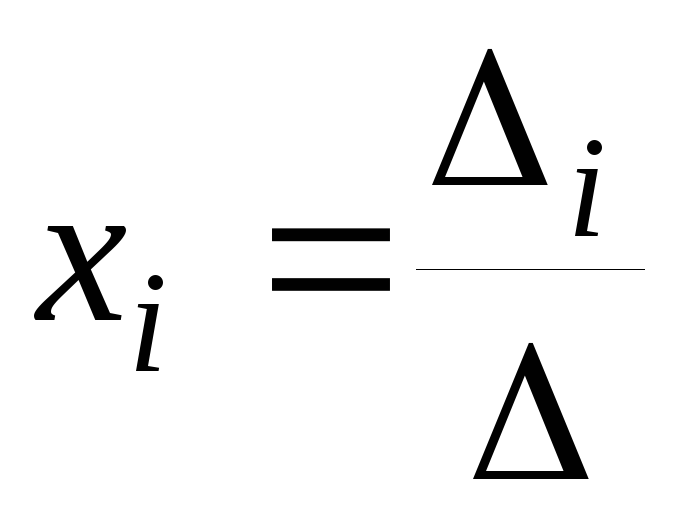 $x_i = \frac{\Delta_i}{\Delta}$